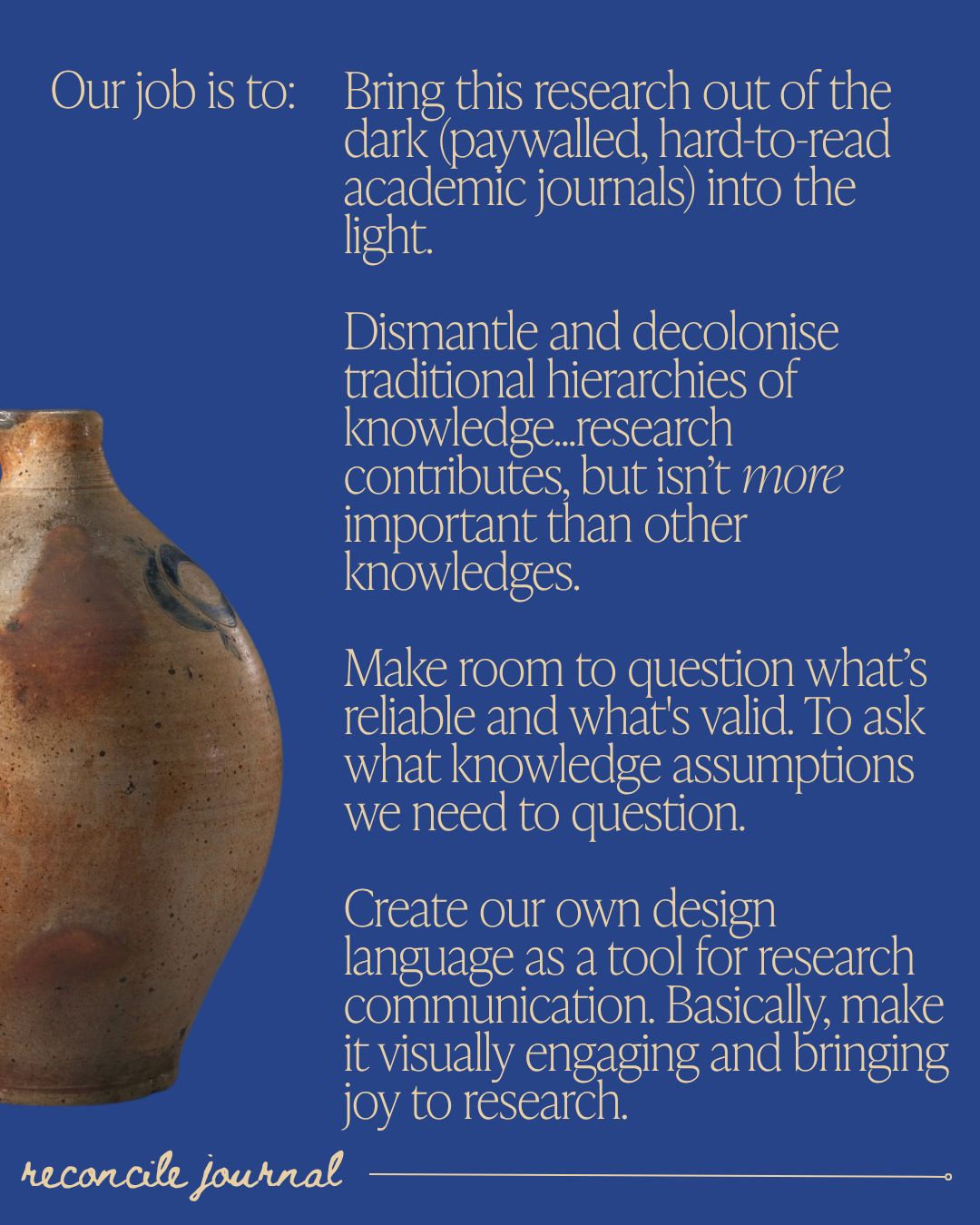 Our job is to:

Bring this research out of the dark (paywalled, hard-to-read academic journals) into the light.

Dismantle and decolonise traditional hierarchies of knowledge...research contributes, but isn't more important than other knowledges.

Make room to question what's reliable and what's valid. To ask what knowledge assumptions we need to question.

Create our own design language as a tool for research communication. Basically, make it visually engaging and bringing joy to research.

reconcile journal